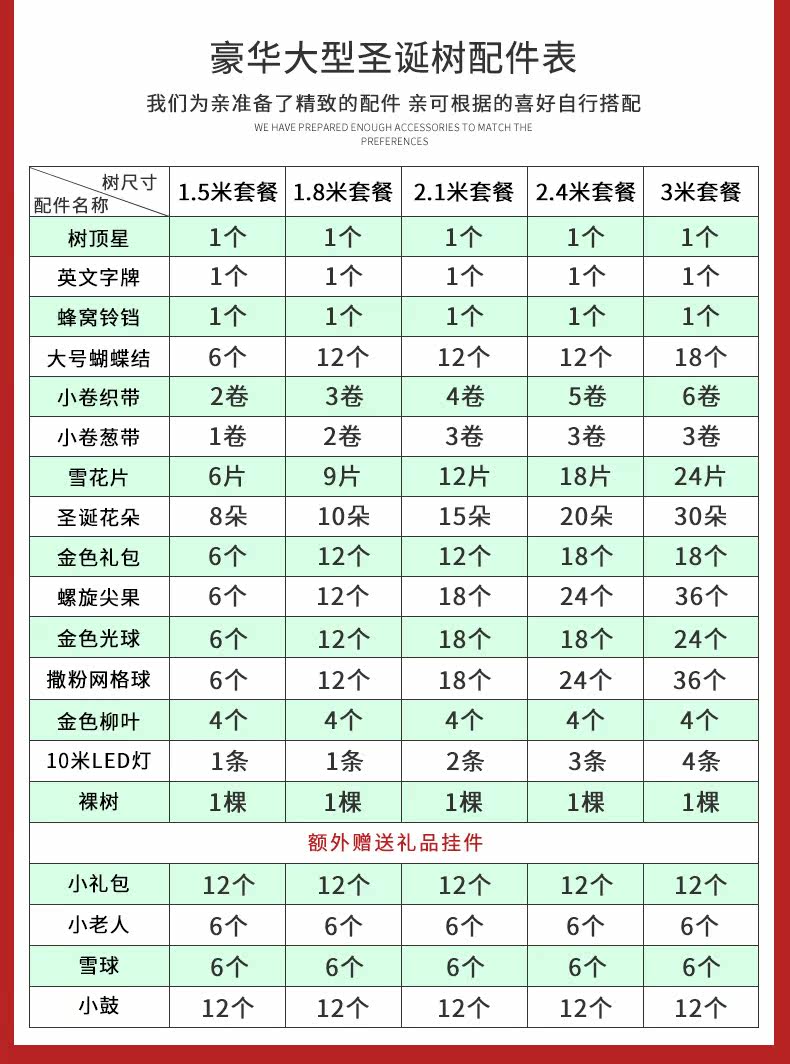 豪华大型圣诞树配件表

我们为亲准备了精致的配件 亲可根据的喜好自行搭配

WE HAVE PREPARED ENOUGH ACCESSORIES TO MATCH THE PREFERENCES

| 树尺寸 配件名称 | 1.5米套餐 | 1.8米套餐 | 2.1米套餐 | 2.4米套餐 | 3米套餐 |
|---|---|---|---|---|---|
| 树顶星 | 1个 | 1个 | 1个 | 1个 | 1个 |
| 英文字牌 | 1个 | 1个 | 1个 | 1个 | 1个 |
| 蜂窝铃铛 | 1个 | 1个 | 1个 | 1个 | 1个 |
| 大号蝴蝶结 | 6个 | 12个 | 12个 | 12个 | 18个 |
| 小卷织带 | 2卷 | 3卷 | 4卷 | 5卷 | 6卷 |
| 小卷葱带 | 1卷 | 2卷 | 3卷 | 3卷 | 3卷 |
| 雪花片 | 6片 | 9片 | 12片 | 18片 | 24片 |
| 圣诞花朵 | 8朵 | 10朵 | 15朵 | 20朵 | 30朵 |
| 金色礼包 | 6个 | 12个 | 12个 | 18个 | 18个 |
| 螺旋尖果 | 6个 | 12个 | 18个 | 24个 | 36个 |
| 金色光球 | 6个 | 12个 | 18个 | 18个 | 24个 |
| 撒粉网格球 | 6个 | 12个 | 18个 | 24个 | 36个 |
| 金色柳叶 | 4个 | 4个 | 4个 | 4个 | 4个 |
| 10米LED灯 | 1条 | 1条 | 2条 | 3条 | 4条 |
| 裸树 | 1棵 | 1棵 | 1棵 | 1棵 | 1棵 |
| 额外赠送礼品挂件 | | | | | |
| 小礼包 | 12个 | 12个 | 12个 | 12个 | 12个 |
| 小老人 | 6个 | 6个 | 6个 | 6个 | 6个 |
| 雪球 | 6个 | 6个 | 6个 | 6个 | 6个 |
| 小鼓 | 12个 | 12个 | 12个 | 12个 | 12个 |